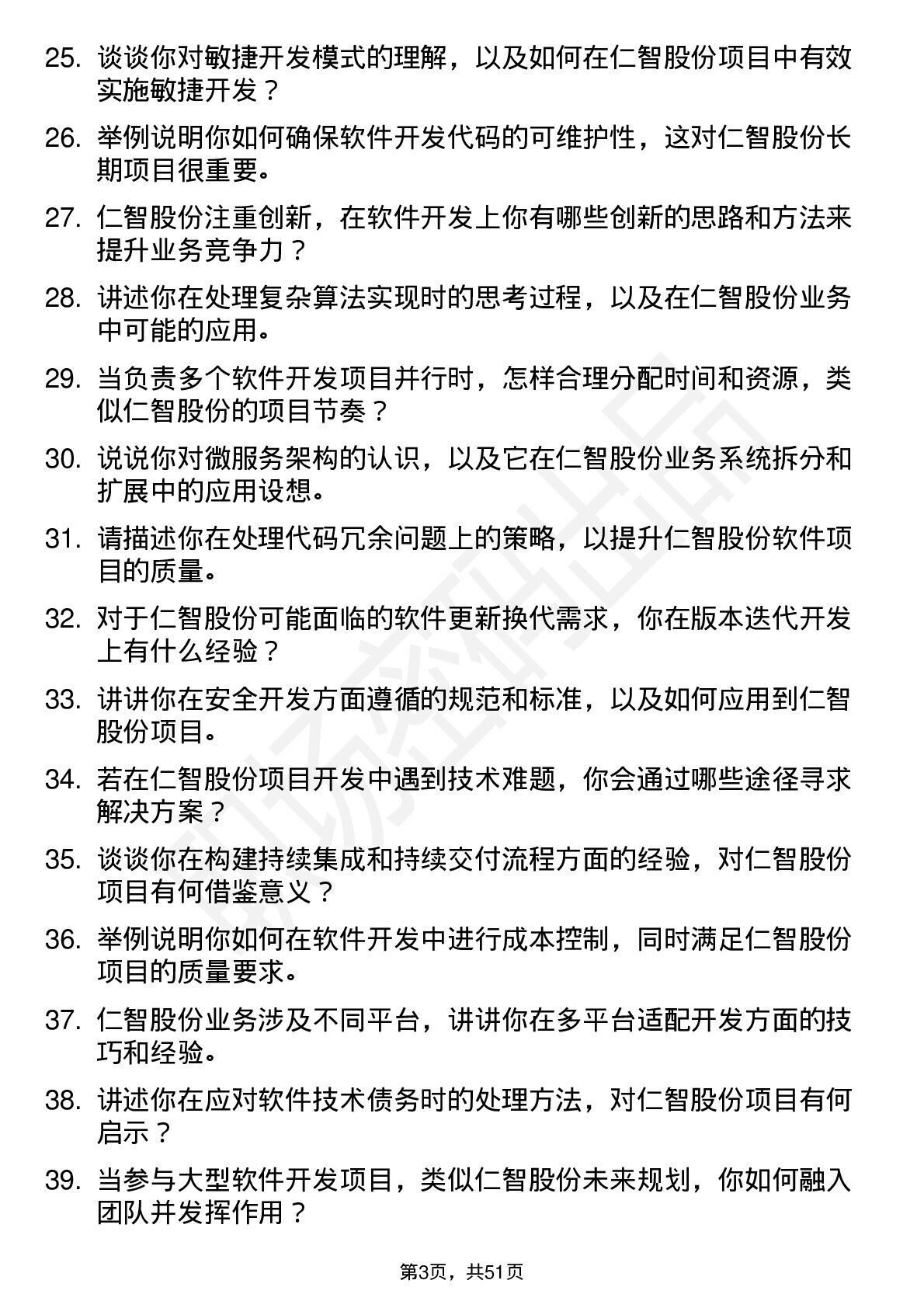 25. 谈谈你对敏捷开发模式的理解，以及如何在仁智股份项目中有效实施敏捷开发？

26. 举例说明你如何确保软件开发代码的可维护性，这对仁智股份长期项目很重要。

27. 仁智股份注重创新，在软件开发上你有哪些创新的思路和方法来提升业务竞争力？

28. 讲述你在处理复杂算法实现时的思考过程，以及在仁智股份业务中可能的应用。

29. 当负责多个软件开发项目并行时，怎样合理分配时间和资源，类似仁智股份的项目节奏？

30. 说说你对微服务架构的认识，以及它在仁智股份业务系统拆分和扩展中的应用设想。

31. 请描述你在处理代码冗余问题上的策略，以提升仁智股份软件项目的质量。

32. 对于仁智股份可能面临的软件更新换代需求，你在版本迭代开发上有什么经验？

33. 讲讲你在安全开发方面遵循的规范和标准，以及如何应用到仁智股份项目。

34. 若在仁智股份项目开发中遇到技术难题，你会通过哪些途径寻求解决方案？

35. 谈谈你在构建持续集成和持续交付流程方面的经验，对仁智股份项目有何借鉴意义？

36. 举例说明你如何在软件开发中进行成本控制，同时满足仁智股份项目的质量要求。

37. 仁智股份业务涉及不同平台，讲讲你在多平台适配开发方面的技巧和经验。

38. 讲述你在应对软件技术债务时的处理方法，对仁智股份项目有何启示？

39. 当参与大型软件开发项目，类似仁智股份未来规划，你如何融入团队并发挥作用？

第3页，共51页